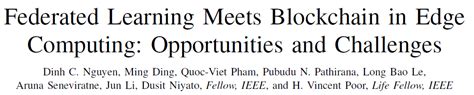 Federated Learning Meets Blockchain in Edge Computing: Opportunities and Challenges

Dinh C. Nguyen, Ming Ding, Quoc-Viet Pham, Pubudu N. Pathirana, Long Bao Le, Aruna Seneviratne, Jun Li, Dusit Niyato, Fellow, IEEE, and H. Vincent Poor, Life Fellow, IEEE